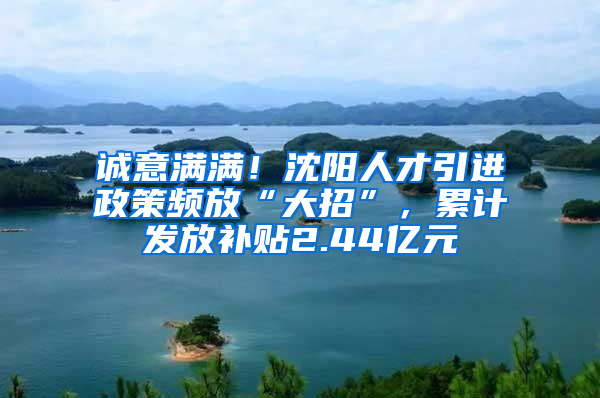 诚意满满！沈阳人才引进政策频放“大招”，累计发放补贴2.44亿元